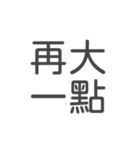 再大
一點